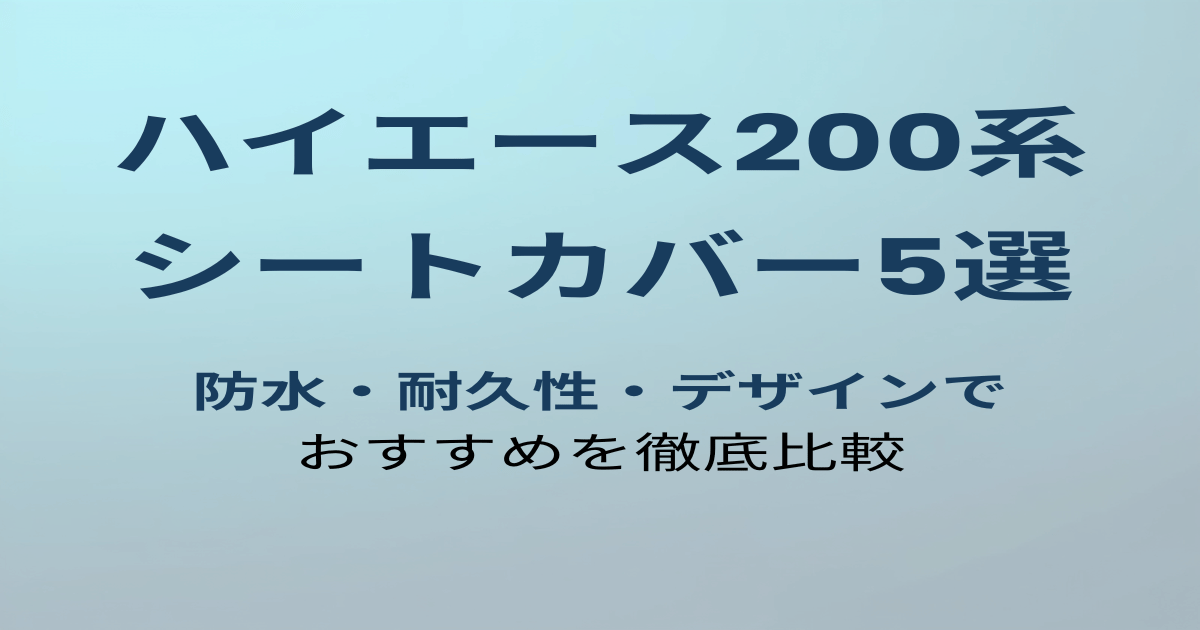 ハイエース200系
シートカバー5選

防水・耐久性・デザインで
おすすめを徹底比較